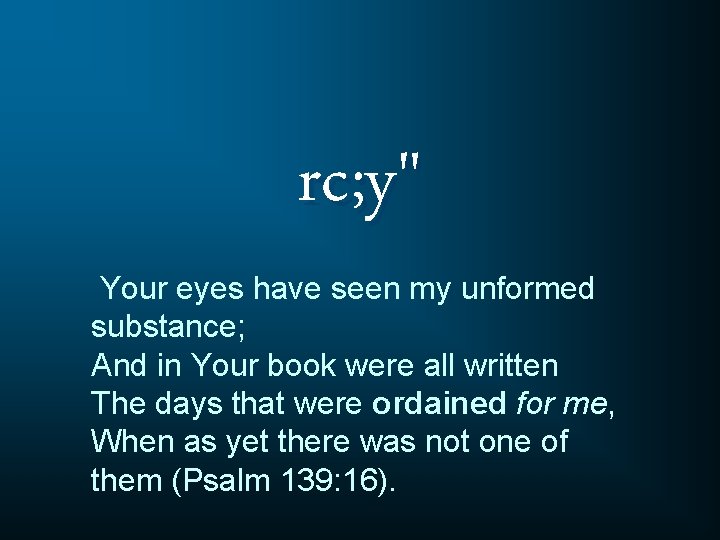 rc;y"

Your eyes have seen my unformed substance;
And in Your book were all written
The days that were ordained for me,
When as yet there was not one of them (Psalm 139:16).